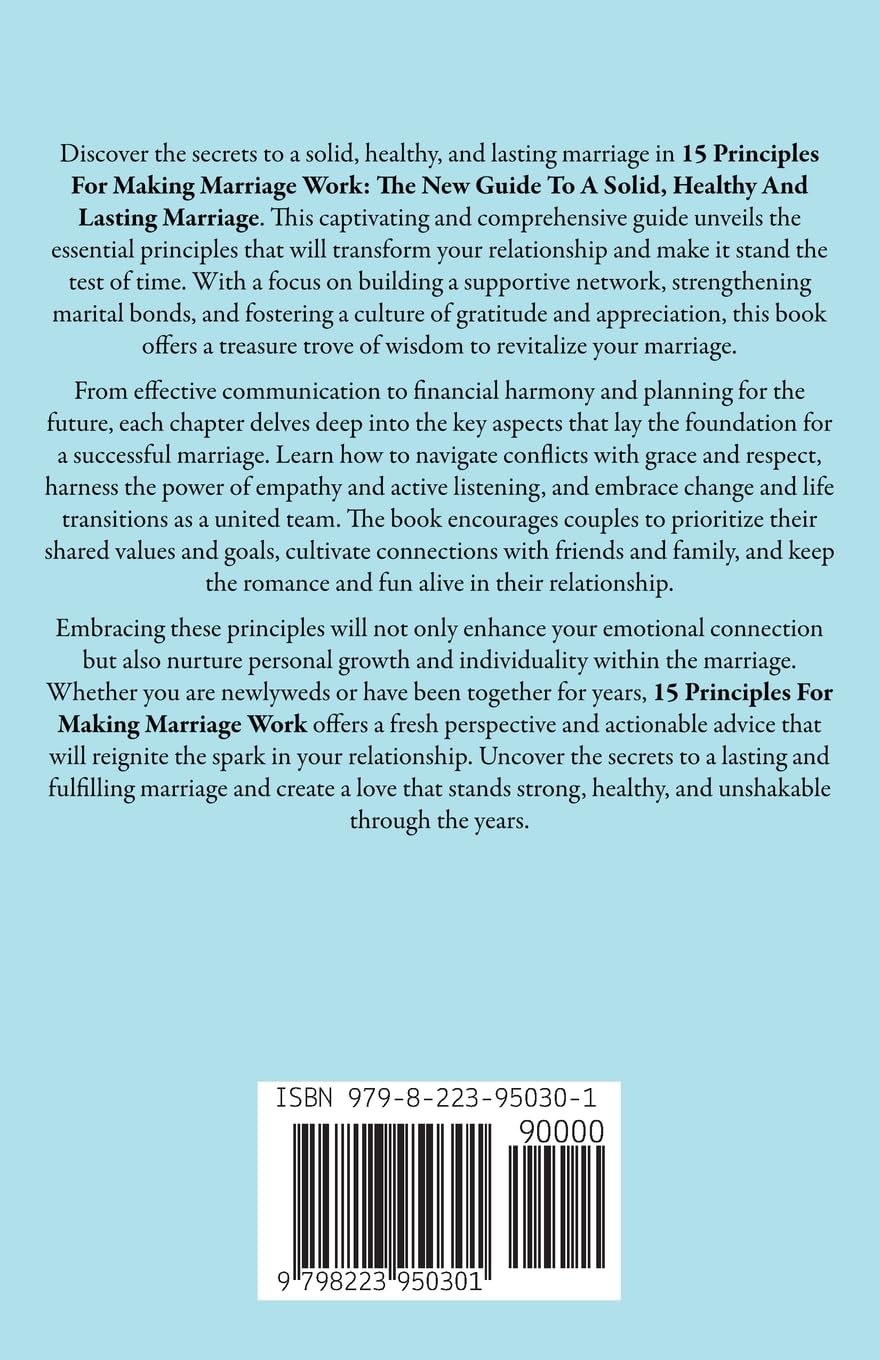 Discover the secrets to a solid, healthy, and lasting marriage in 15 Principles For Making Marriage Work: The New Guide To A Solid, Healthy And Lasting Marriage. This captivating and comprehensive guide unveils the essential principles that will transform your relationship and make it stand the test of time. With a focus on building a supportive network, strengthening marital bonds, and fostering a culture of gratitude and appreciation, this book offers a treasure trove of wisdom to revitalize your marriage.

From effective communication to financial harmony and planning for the future, each chapter delves deep into the key aspects that lay the foundation for a successful marriage. Learn how to navigate conflicts with grace and respect, harness the power of empathy and active listening, and embrace change and life transitions as a united team. The book encourages couples to prioritize their shared values and goals, cultivate connections with friends and family, and keep the romance and fun alive in their relationship.

Embracing these principles will not only enhance your emotional connection but also nurture personal growth and individuality within the marriage. Whether you are newlyweds or have been together for years, 15 Principles For Making Marriage Work offers a fresh perspective and actionable advice that will reignite the spark in your relationship. Uncover the secrets to a lasting and fulfilling marriage and create a love that stands strong, healthy, and unshakable through the years.

ISBN 979-8-223-95030-1

90000

9 798223 950301